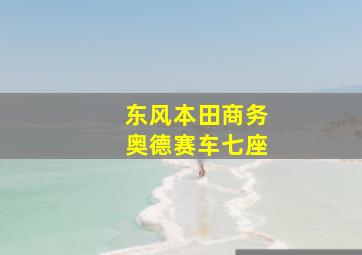 东风本田商务
奥德赛车七座